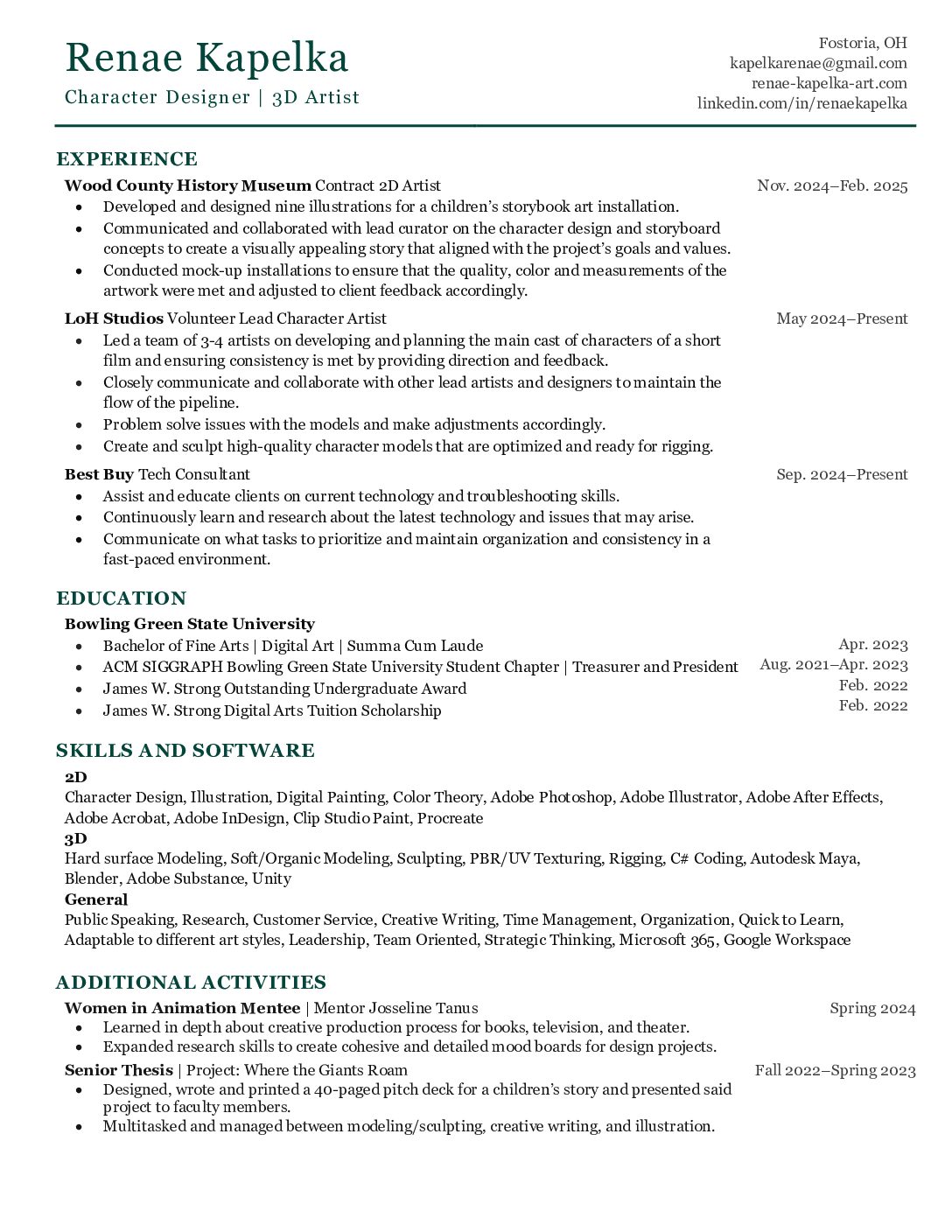 Renae Kapelka
Character Designer | 3D Artist

Fostoria, OH
kapelkarenae@gmail.com
renae-kapelka-art.com
linkedin.com/in/renaekapelka

EXPERIENCE

Wood County History Museum Contract 2D Artist Nov. 2024–Feb. 2025
- Developed and designed nine illustrations for a children's storybook art installation.
- Communicated and collaborated with lead curator on the character design and storyboard concepts to create a visually appealing story that aligned with the project's goals and values.
- Conducted mock-up installations to ensure that the quality, color and measurements of the artwork were met and adjusted to client feedback accordingly.

LoH Studios Volunteer Lead Character Artist May 2024–Present
- Led a team of 3-4 artists on developing and planning the main cast of characters of a short film and ensuring consistency is met by providing direction and feedback.
- Closely communicate and collaborate with other lead artists and designers to maintain the flow of the pipeline.
- Problem solve issues with the models and make adjustments accordingly.
- Create and sculpt high-quality character models that are optimized and ready for rigging.

Best Buy Tech Consultant Sep. 2024–Present
- Assist and educate clients on current technology and troubleshooting skills.
- Continuously learn and research about the latest technology and issues that may arise.
- Communicate on what tasks to prioritize and maintain organization and consistency in a fast-paced environment.

EDUCATION

Bowling Green State University
- Bachelor of Fine Arts | Digital Art | Summa Cum Laude Apr. 2023
- ACM SIGGRAPH Bowling Green State University Student Chapter | Treasurer and President Aug. 2021–Apr. 2023
- James W. Strong Outstanding Undergraduate Award Feb. 2022
- James W. Strong Digital Arts Tuition Scholarship Feb. 2022

SKILLS AND SOFTWARE

2D
Character Design, Illustration, Digital Painting, Color Theory, Adobe Photoshop, Adobe Illustrator, Adobe After Effects, Adobe Acrobat, Adobe InDesign, Clip Studio Paint, Procreate
3D
Hard surface Modeling, Soft/Organic Modeling, Sculpting, PBR/UV Texturing, Rigging, C# Coding, Autodesk Maya, Blender, Adobe Substance, Unity
General
Public Speaking, Research, Customer Service, Creative Writing, Time Management, Organization, Quick to Learn, Adaptable to different art styles, Leadership, Team Oriented, Strategic Thinking, Microsoft 365, Google Workspace

ADDITIONAL ACTIVITIES

Women in Animation Mentee | Mentor Josseline Tanus Spring 2024
- Learned in depth about creative production process for books, television, and theater.
- Expanded research skills to create cohesive and detailed mood boards for design projects.

Senior Thesis | Project: Where the Giants Roam Fall 2022–Spring 2023
- Designed, wrote and printed a 40-paged pitch deck for a children's story and presented said project to faculty members.
- Multitasked and managed between modeling/sculpting, creative writing, and illustration.